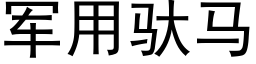 军用驮马